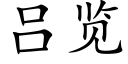 吕览